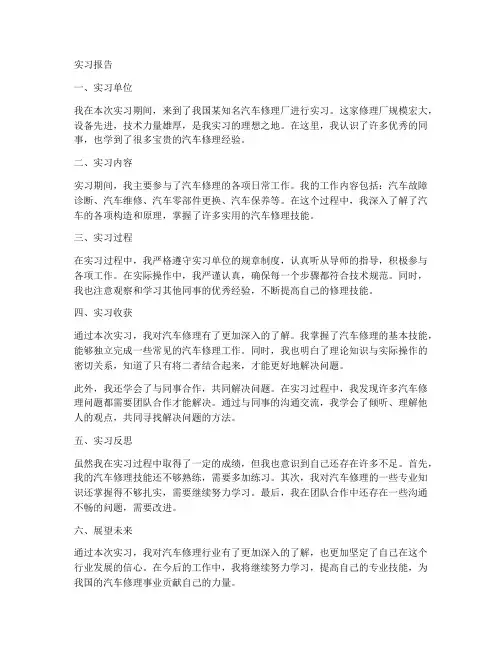 实习报告

一、实习单位

我在本次实习期间，来到了我国某知名汽车修理厂进行实习。这家修理厂规模宏大，设备先进，技术力量雄厚，是我实习的理想之地。在这里，我认识了许多优秀的同事，也学到了很多宝贵的汽车修理经验。

二、实习内容

实习期间，我主要参与了汽车修理的各项日常工作。我的工作内容包括：汽车故障诊断、汽车维修、汽车零部件更换、汽车保养等。在这个过程中，我深入了解了汽车的各项构造和原理，掌握了许多实用的汽车修理技能。

三、实习过程

在实习过程中，我严格遵守实习单位的规章制度，认真听从导师的指导，积极参与各项工作。在实际操作中，我严谨认真，确保每一个步骤都符合技术规范。同时，我也注意观察和学习其他同事的优秀经验，不断提高自己的修理技能。

四、实习收获

通过本次实习，我对汽车修理有了更加深入的了解。我掌握了汽车修理的基本技能，能够独立完成一些常见的汽车修理工作。同时，我也明白了理论知识与实际操作的密切关系，知道了只有将二者结合起来，才能更好地解决问题。

此外，我还学会了与同事合作，共同解决问题。在实习过程中，我发现许多汽车修理问题都需要团队合作才能解决。通过与同事的沟通交流，我学会了倾听、理解他人的观点，共同寻找解决问题的方法。

五、实习反思

虽然我在实习过程中取得了一定的成绩，但我也意识到自己还存在许多不足。首先，我的汽车修理技能还不够熟练，需要多加练习。其次，我对汽车修理的一些专业知识还掌握得不够扎实，需要继续努力学习。最后，我在团队合作中还存在一些沟通不畅的问题，需要改进。

六、展望未来

通过本次实习，我对汽车修理行业有了更加深入的了解，也更加坚定了自己在这个行业发展的信心。在今后的工作中，我将继续努力学习，提高自己的专业技能，为我国的汽车修理事业贡献自己的力量。